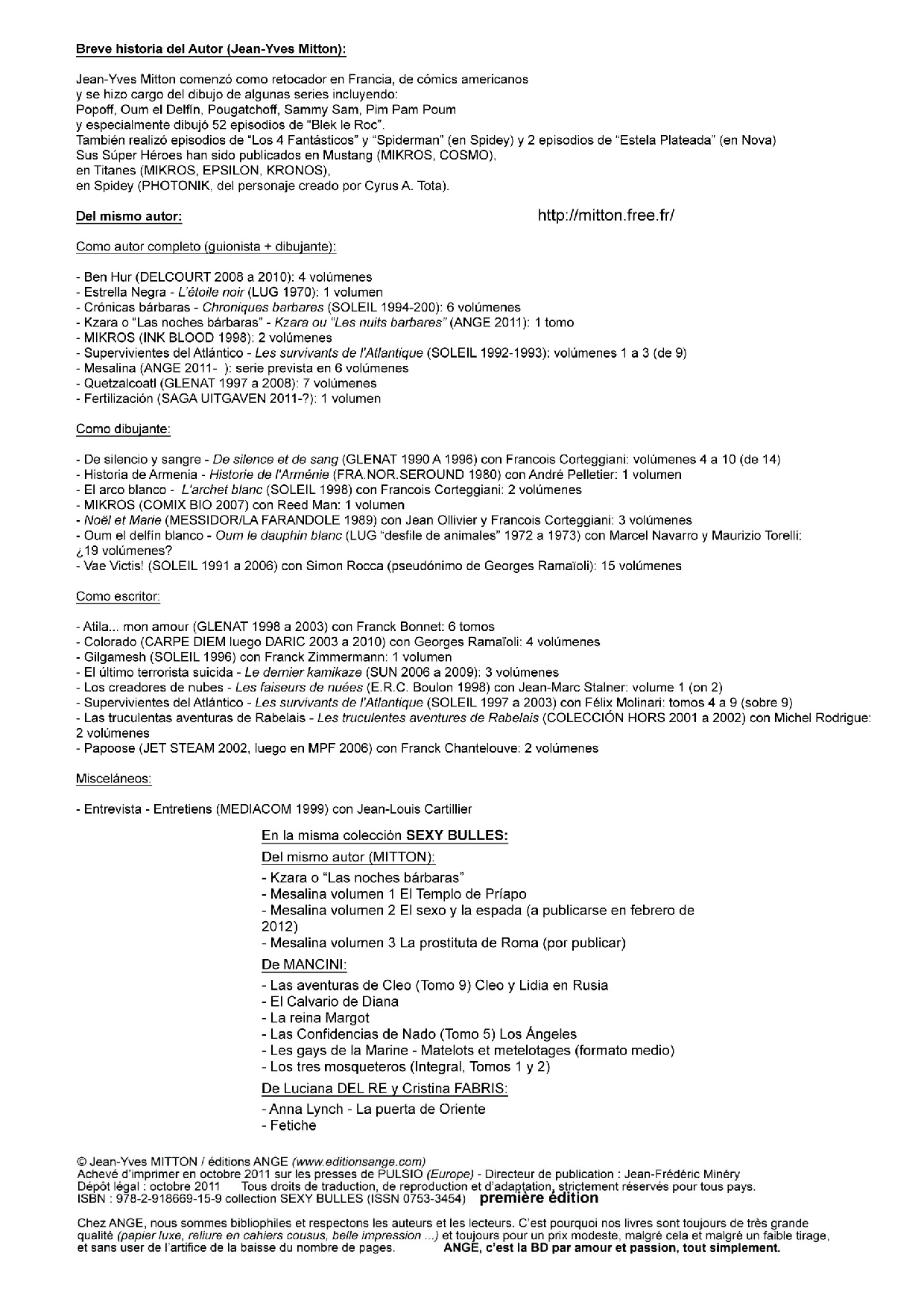 Breve historia del Autor (Jean-Yves Mitton):

Jean-Yves Mitton comenzó como retocador en Francia, de cómics americanos y se hizo cargo del dibujo de algunas series incluyendo: Popoff, Oum el Delfín, Pougatchoff, Sammy Sam, Pim Pam Poum y especialmente dibujó 52 episodios de "Blek le Roc". También realizó episodios de "Los 4 Fantásticos" y "Spiderman" (en Spidey) y 2 episodios de "Estela Plateada" (en Nova) Sus Súper Héroes han sido publicados en Mustang (MIKROS, COSMO), en Titanes (MIKROS, EPSILON, KRONOS), en Spidey (PHOTONIK, del personaje creado por Cyrus A. Tota).

Del mismo autor:

http://mitton.free.fr/

Como autor completo (guionista + dibujante):

- Ben Hur (DELCOURT 2008 a 2010): 4 volúmenes
- Estrella Negra - L'étoile noir (LUG 1970): 1 volumen
- Crónicas bárbaras - Chroniques barbares (SOLEIL 1994-200): 6 volúmenes
- Kzara o "Las noches bárbaras" - Kzara ou "Les nuits barbares" (ANGE 2011): 1 tomo
- MIKROS (INK BLOOD 1998): 2 volúmenes
- Supervivientes del Atlántico - Les survivants de l'Atlantique (SOLEIL 1992-1993): volúmenes 1 a 3 (de 9)
- Mesalina (ANGE 2011- ): serie prevista en 6 volúmenes
- Quetzalcoatl (GLENAT 1997 a 2008): 7 volúmenes
- Fertilización (SAGA UITGAVEN 2011-?): 1 volumen

Como dibujante:

- De silencio y sangre - De silence et de sang (GLENAT 1990 A 1996) con Francois Corteggiani: volúmenes 4 a 10 (de 14)
- Historia de Armenia - Historie de l'Arménie (FRA.NOR.SEROUND 1980) con André Pelletier: 1 volumen
- El arco blanco - L'archet blanc (SOLEIL 1998) con Francois Corteggiani: 2 volúmenes
- MIKROS (COMIX BIO 2007) con Reed Man: 1 volumen
- Noël et Marie (MESSIDOR/LA FARANDOLE 1989) con Jean Ollivier y Francois Corteggiani: 3 volúmenes
- Oum el delfín blanco - Oum le dauphin blanc (LUG "desfile de animales" 1972 a 1973) con Marcel Navarro y Maurizio Torelli: ¿19 volúmenes?
- Vae Victis! (SOLEIL 1991 a 2006) con Simon Rocca (pseudónimo de Georges Ramaïoli): 15 volúmenes

Como escritor:

- Atila... mon amour (GLENAT 1998 a 2003) con Franck Bonnet: 6 tomos
- Colorado (CARPE DIEM luego DARIC 2003 a 2010) con Georges Ramaïoli: 4 volúmenes
- Gilgamesh (SOLEIL 1996) con Franck Zimmermann: 1 volumen
- El último terrorista suicida - Le dernier kamikaze (SUN 2006 a 2009): 3 volúmenes
- Los creadores de nubes - Les faiseurs de nuées (E.R.C. Boulon 1998) con Jean-Marc Stalner: volume 1 (on 2)
- Supervivientes del Atlántico - Les survivants de l'Atlantique (SOLEIL 1997 a 2003) con Félix Molinari: tomos 4 a 9 (sobre 9)
- Las truculentas aventuras de Rabelais - Les truculentes aventures de Rabelais (COLECCIÓN HORS 2001 a 2002) con Michel Rodrigue: 2 volúmenes
- Papoose (JET STEAM 2002, luego en MPF 2006) con Franck Chantelouve: 2 volúmenes

Misceláneos:

- Entrevista - Entretiens (MEDIACOM 1999) con Jean-Louis Cartillier

En la misma colección SEXY BULLES:

Del mismo autor (MITTON):

- Kzara o "Las noches bárbaras"
- Mesalina volumen 1 El Templo de Príapo
- Mesalina volumen 2 El sexo y la espada (a publicarse en febrero de 2012)
- Mesalina volumen 3 La prostituta de Roma (por publicar)

De MANCINI:

- Las aventuras de Cleo (Tomo 9) Cleo y Lidia en Rusia
- El Calvario de Diana
- La reina Margot
- Las Confidencias de Nado (Tomo 5) Los Ángeles
- Les gays de la Marine - Matelots et metelotages (formato medio)
- Los tres mosqueteros (Integral, Tomos 1 y 2)

De Luciana DEL RE y Cristina FABRIS:

- Anna Lynch - La puerta de Oriente
- Fetiche

© Jean-Yves MITTON / éditions ANGE (www.editionsange.com)
Achevé d'imprimer en octobre 2011 sur les presses de PULSIO (Europe) - Directeur de publication : Jean-Frédéric Minéry
Dépôt légal : octobre 2011 Tous droits de traduction, de reproduction et d'adaptation, strictement réservés pour tous pays.
ISBN : 978-2-918669-15-9 collection SEXY BULLES (ISSN 0753-3454) première édition

Chez ANGE, nous sommes bibliophiles et respectons les auteurs et les lecteurs. C'est pourquoi nos livres sont toujours de très grande qualité (papier luxe, reliure en cahiers cousus, belle impression ...) et toujours pour un prix modeste, malgré cela et malgré un faible tirage, et sans user de l'artifice de la baisse du nombre de pages. ANGE, c'est la BD par amour et passion, tout simplement.